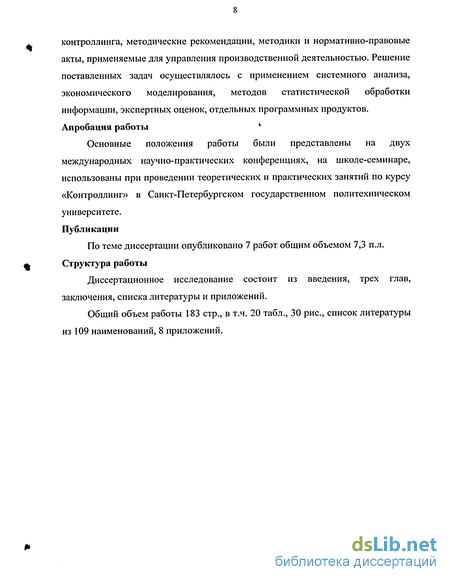 8

контроллинга, методические рекомендации, методики и нормативно-правовые акты, применяемые для управления производственной деятельностью. Решение поставленных задач осуществлялось с применением системного анализа, экономического моделирования, методов статистической обработки информации, экспертных оценок, отдельных программных продуктов.

Апробация работы

Основные положения работы были представлены на двух международных научно-практических конференциях, на школе-семинаре, использованы при проведении теоретических и практических занятий по курсу «Контроллинг» в Санкт-Петербургском государственном политехническом университете.

Публикации

По теме диссертации опубликовано 7 работ общим объемом 7,3 п.л.

Структура работы

Диссертационное исследование состоит из введения, трех глав, заключения, списка литературы и приложений.

Общий объем работы 183 стр., в т.ч. 20 табл., 30 рис., список литературы из 109 наименований, 8 приложений.

dsLib.net
библиотека диссертаций